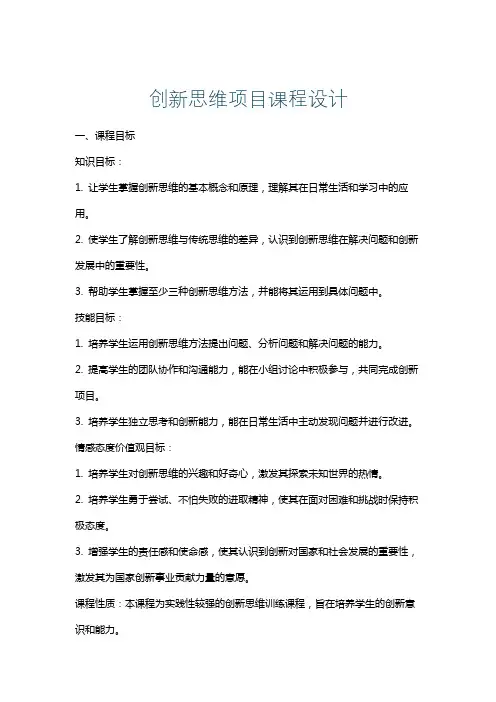 创新思维项目课程设计

一、课程目标

知识目标：

1. 让学生掌握创新思维的基本概念和原理，理解其在日常生活和学习中的应用。

2. 使学生了解创新思维与传统思维的差异，认识到创新思维在解决问题和创新发展中的重要性。

3. 帮助学生掌握至少三种创新思维方法，并能将其运用到具体问题中。

技能目标：

1. 培养学生运用创新思维方法提出问题、分析问题和解决问题的能力。

2. 提高学生的团队协作和沟通能力，能在小组讨论中积极参与，共同完成创新项目。

3. 培养学生独立思考和创新能力，能在日常生活中主动发现问题并进行改进。

情感态度价值观目标：

1. 培养学生对创新思维的兴趣和好奇心，激发其探索未知世界的热情。

2. 培养学生勇于尝试、不怕失败的进取精神，使其在面对困难和挑战时保持积极态度。

3. 增强学生的责任感和使命感，使其认识到创新对国家和社会发展的重要性，激发其为国家创新事业贡献力量的意愿。

课程性质：本课程为实践性较强的创新思维训练课程，旨在培养学生的创新意识和能力。